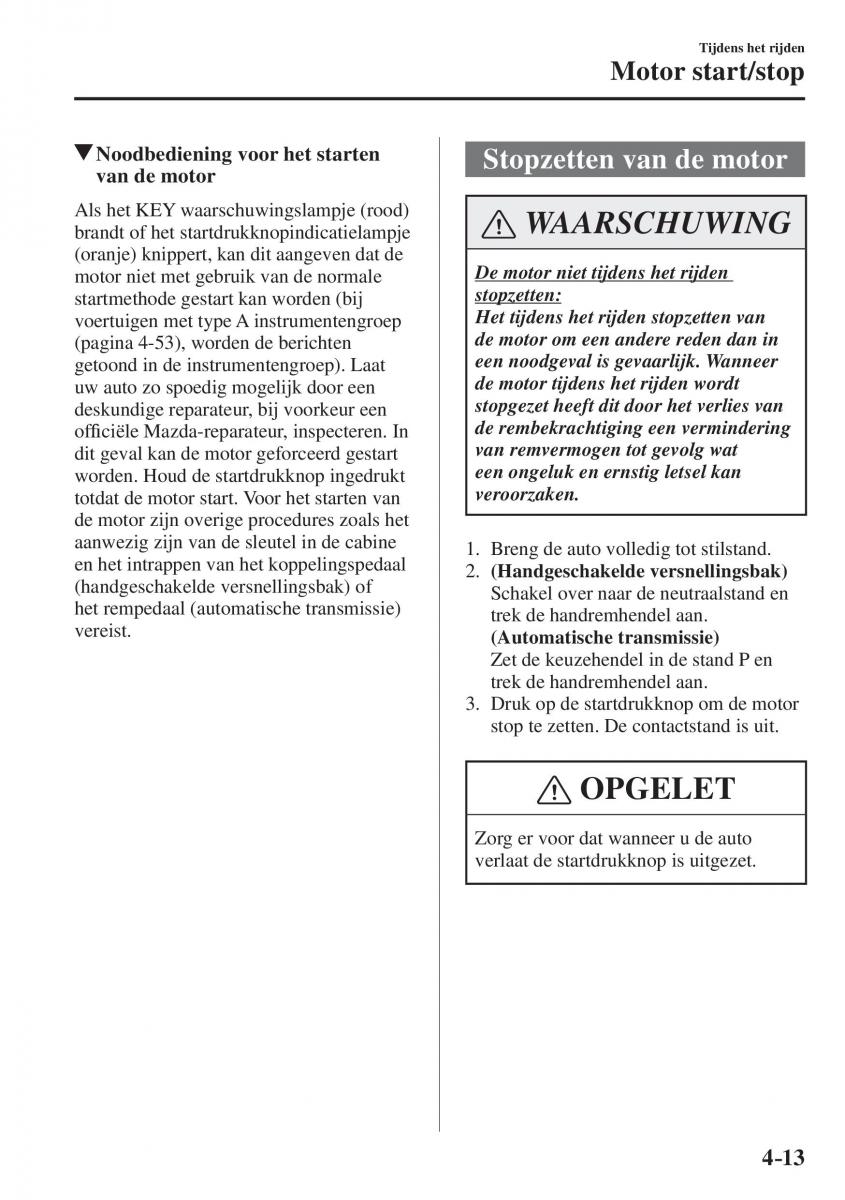 Tijdens het rijden
Motor start/stop

▼Noodbediening voor het starten van de motor

Als het KEY waarschuwingslampje (rood) brandt of het startdrukknopindicatielampje (oranje) knippert, kan dit aangeven dat de motor niet met gebruik van de normale startmethode gestart kan worden (bij voertuigen met type A instrumentengroep (pagina 4-53), worden de berichten getoond in de instrumentengroep). Laat uw auto zo spoedig mogelijk door een deskundige reparateur, bij voorkeur een officiële Mazda-reparateur, inspecteren. In dit geval kan de motor geforceerd gestart worden. Houd de startdrukknop ingedrukt totdat de motor start. Voor het starten van de motor zijn overige procedures zoals het aanwezig zijn van de sleutel in de cabine en het intrappen van het koppelingspedaal (handgeschakelde versnellingsbak) of het rempedaal (automatische transmissie) vereist.

Stopzetten van de motor

⚠ WAARSCHUWING

De motor niet tijdens het rijden stopzetten:
Het tijdens het rijden stopzetten van de motor om een andere reden dan in een noodgeval is gevaarlijk. Wanneer de motor tijdens het rijden wordt stopgezet heeft dit door het verlies van de rembekrachtiging een vermindering van remvermogen tot gevolg wat een ongeluk en ernstig letsel kan veroorzaken.

1. Breng de auto volledig tot stilstand.
2. (Handgeschakelde versnellingsbak) Schakel over naar de neutraalstand en trek de handremhendel aan.
(Automatische transmissie) Zet de keuzehendel in de stand P en trek de handremhendel aan.
3. Druk op de startdrukknop om de motor stop te zetten. De contactstand is uit.

⚠ OPGELET

Zorg er voor dat wanneer u de auto verlaat de startdrukknop is uitgezet.

4-13